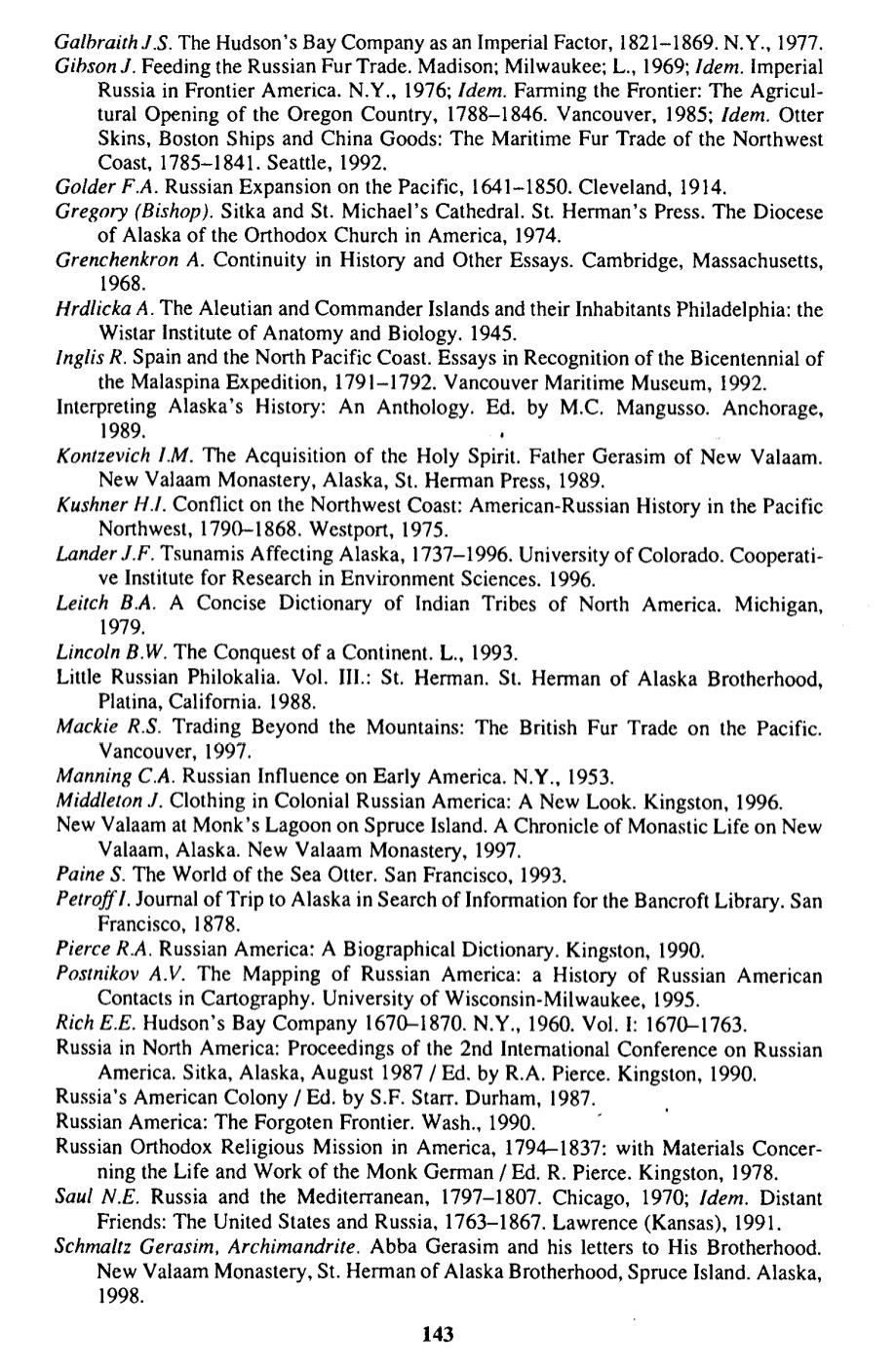 Galbraith J.S. The Hudson's Bay Company as an Imperial Factor, 1821–1869. N.Y., 1977.
Gibson J. Feeding the Russian Fur Trade. Madison; Milwaukee; L., 1969; Idem. Imperial Russia in Frontier America. N.Y., 1976; Idem. Farming the Frontier: The Agricultural Opening of the Oregon Country, 1788–1846. Vancouver, 1985; Idem. Otter Skins, Boston Ships and China Goods: The Maritime Fur Trade of the Northwest Coast, 1785–1841. Seattle, 1992.
Golder F.A. Russian Expansion on the Pacific, 1641–1850. Cleveland, 1914.
Gregory (Bishop). Sitka and St. Michael's Cathedral. St. Herman's Press. The Diocese of Alaska of the Orthodox Church in America, 1974.
Grenchenkron A. Continuity in History and Other Essays. Cambridge, Massachusetts, 1968.
Hrdlicka A. The Aleutian and Commander Islands and their Inhabitants Philadelphia: the Wistar Institute of Anatomy and Biology. 1945.
Inglis R. Spain and the North Pacific Coast. Essays in Recognition of the Bicentennial of the Malaspina Expedition, 1791–1792. Vancouver Maritime Museum, 1992.
Interpreting Alaska's History: An Anthology. Ed. by M.C. Mangusso. Anchorage, 1989.
Kontzevich I.M. The Acquisition of the Holy Spirit. Father Gerasim of New Valaam. New Valaam Monastery, Alaska, St. Herman Press, 1989.
Kushner H.I. Conflict on the Northwest Coast: American-Russian History in the Pacific Northwest, 1790–1868. Westport, 1975.
Lander J.F. Tsunamis Affecting Alaska, 1737–1996. University of Colorado. Cooperative Institute for Research in Environment Sciences. 1996.
Leitch B.A. A Concise Dictionary of Indian Tribes of North America. Michigan, 1979.
Lincoln B.W. The Conquest of a Continent. L., 1993.
Little Russian Philokalia. Vol. III.: St. Herman. St. Herman of Alaska Brotherhood, Platina, California. 1988.
Mackie R.S. Trading Beyond the Mountains: The British Fur Trade on the Pacific. Vancouver, 1997.
Manning C.A. Russian Influence on Early America. N.Y., 1953.
Middleton J. Clothing in Colonial Russian America: A New Look. Kingston, 1996.
New Valaam at Monk's Lagoon on Spruce Island. A Chronicle of Monastic Life on New Valaam, Alaska. New Valaam Monastery, 1997.
Paine S. The World of the Sea Otter. San Francisco, 1993.
Petroff I. Journal of Trip to Alaska in Search of Information for the Bancroft Library. San Francisco, 1878.
Pierce R.A. Russian America: A Biographical Dictionary. Kingston, 1990.
Postnikov A.V. The Mapping of Russian America: a History of Russian American Contacts in Cartography. University of Wisconsin-Milwaukee, 1995.
Rich E.E. Hudson's Bay Company 1670–1870. N.Y., 1960. Vol. I: 1670–1763.
Russia in North America: Proceedings of the 2nd International Conference on Russian America. Sitka, Alaska, August 1987 / Ed. by R.A. Pierce. Kingston, 1990.
Russia's American Colony / Ed. by S.F. Starr. Durham, 1987.
Russian America: The Forgoten Frontier. Wash., 1990.
Russian Orthodox Religious Mission in America, 1794–1837: with Materials Concerning the Life and Work of the Monk German / Ed. R. Pierce. Kingston, 1978.
Saul N.E. Russia and the Mediterranean, 1797–1807. Chicago, 1970; Idem. Distant Friends: The United States and Russia, 1763–1867. Lawrence (Kansas), 1991.
Schmaltz Gerasim, Archimandrite. Abba Gerasim and his letters to His Brotherhood. New Valaam Monastery, St. Herman of Alaska Brotherhood, Spruce Island. Alaska, 1998.

143